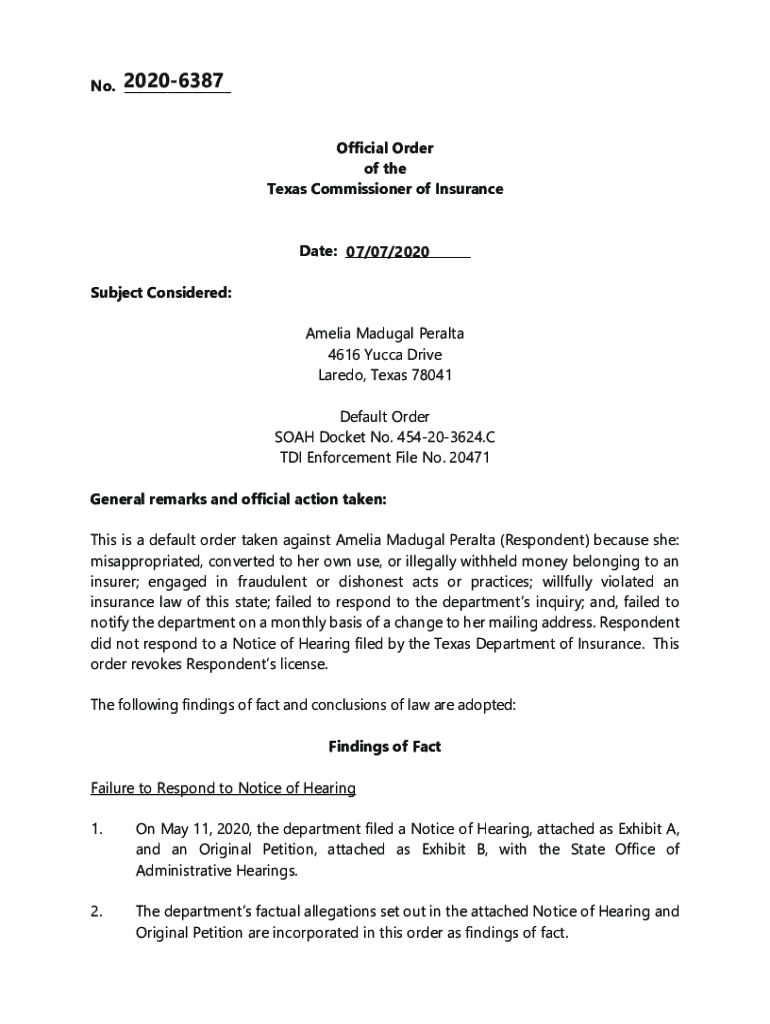 No. 2020-6387

Official Order
of the
Texas Commissioner of Insurance

Date: 07/07/2020

Subject Considered:

Amelia Madugal Peralta
4616 Yucca Drive
Laredo, Texas 78041

Default Order
SOAH Docket No. 454-20-3624.C
TDI Enforcement File No. 20471

General remarks and official action taken:

This is a default order taken against Amelia Madugal Peralta (Respondent) because she: misappropriated, converted to her own use, or illegally withheld money belonging to an insurer; engaged in fraudulent or dishonest acts or practices; willfully violated an insurance law of this state; failed to respond to the department's inquiry; and, failed to notify the department on a monthly basis of a change to her mailing address. Respondent did not respond to a Notice of Hearing filed by the Texas Department of Insurance. This order revokes Respondent's license.

The following findings of fact and conclusions of law are adopted:

Findings of Fact

Failure to Respond to Notice of Hearing

1. On May 11, 2020, the department filed a Notice of Hearing, attached as Exhibit A, and an Original Petition, attached as Exhibit B, with the State Office of Administrative Hearings.

2. The department's factual allegations set out in the attached Notice of Hearing and Original Petition are incorporated in this order as findings of fact.